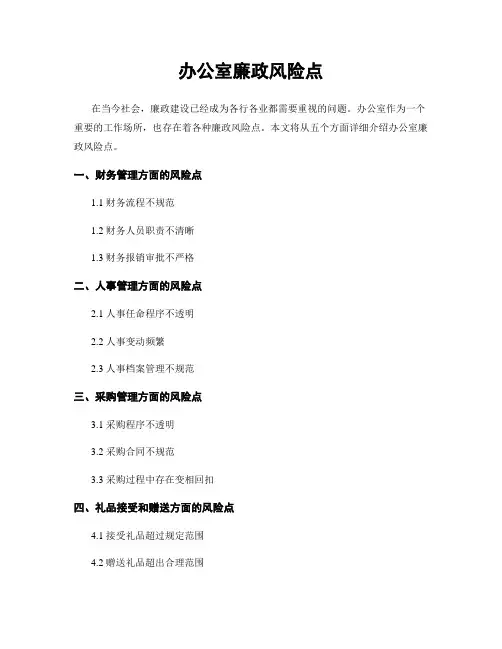 办公室廉政风险点

在当今社会，廉政建设已经成为各行各业都需要重视的问题。办公室作为一个重要的工作场所，也存在着各种廉政风险点。本文将从五个方面详细介绍办公室廉政风险点。

一、财务管理方面的风险点

1.1 财务流程不规范

1.2 财务人员职责不清晰

1.3 财务报销审批不严格

二、人事管理方面的风险点

2.1 人事任命程序不透明

2.2 人事变动频繁

2.3 人事档案管理不规范

三、采购管理方面的风险点

3.1 采购程序不透明

3.2 采购合同不规范

3.3 采购过程中存在变相回扣

四、礼品接受和赠送方面的风险点

4.1 接受礼品超过规定范围

4.2 赠送礼品超出合理范围